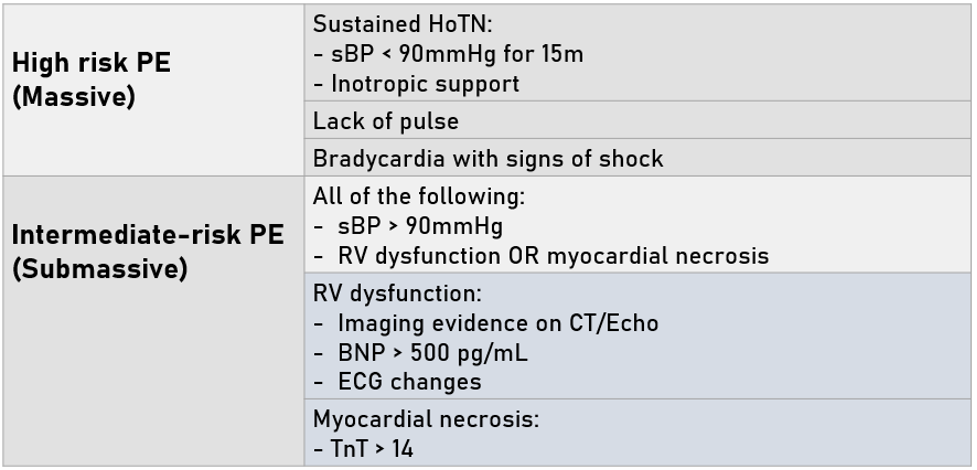 | High risk PE (Massive) | Sustained HoTN: - sBP < 90mmHg for 15m - Inotropic support |
|---|---|
| | Lack of pulse |
| | Bradycardia with signs of shock |
| Intermediate-risk PE (Submassive) | All of the following: - sBP > 90mmHg - RV dysfunction OR myocardial necrosis |
| | RV dysfunction: - Imaging evidence on CT/Echo - BNP > 500 pg/mL - ECG changes |
| | Myocardial necrosis: - TnT > 14 |